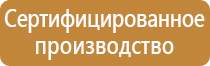 Сертифицированное производство